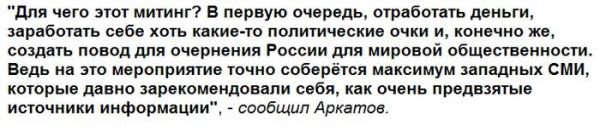 "Для чего этот митинг? В первую очередь, отработать деньги, заработать себе хоть какие-то политические очки и, конечно же, создать повод для очернения России для мировой общественности. Ведь на это мероприятие точно соберётся максимум западных СМИ, которые давно зарекомендовали себя, как очень предвзятые источники информации", - сообщил Аркатов.